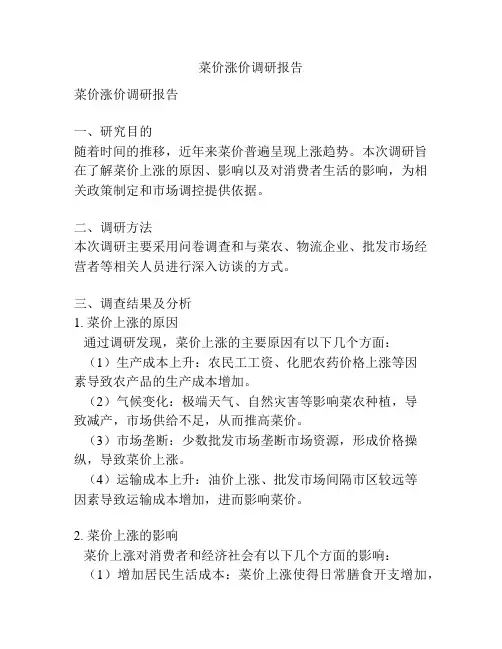 菜价涨价调研报告

菜价涨价调研报告

一、研究目的
随着时间的推移，近年来菜价普遍呈现上涨趋势。本次调研旨在了解菜价上涨的原因、影响以及对消费者生活的影响，为相关政策制定和市场调控提供依据。

二、调研方法
本次调研主要采用问卷调查和与菜农、物流企业、批发市场经营者等相关人员进行深入访谈的方式。

三、调查结果及分析
1. 菜价上涨的原因
通过调研发现，菜价上涨的主要原因有以下几个方面：
（1）生产成本上升：农民工工资、化肥农药价格上涨等因素导致农产品的生产成本增加。
（2）气候变化：极端天气、自然灾害等影响菜农种植，导致减产，市场供给不足，从而推高菜价。
（3）市场垄断：少数批发市场垄断市场资源，形成价格操纵，导致菜价上涨。
（4）运输成本上升：油价上涨、批发市场间隔市区较远等因素导致运输成本增加，进而影响菜价。

2. 菜价上涨的影响
菜价上涨对消费者和经济社会有以下几个方面的影响：
（1）增加居民生活成本：菜价上涨使得日常膳食开支增加，